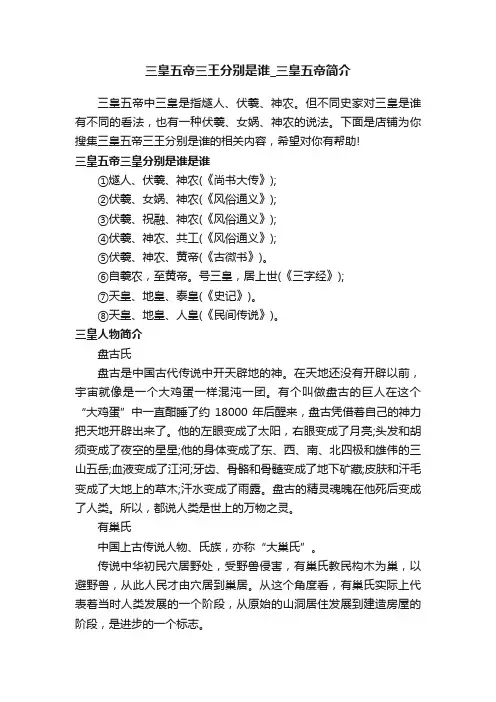 三皇五帝三王分别是谁_三皇五帝简介

三皇五帝中三皇是指燧人、伏羲、神农。但不同史家对三皇是谁有不同的看法，也有一种伏羲、女娲、神农的说法。下面是店铺为你搜集三皇五帝三王分别是谁的相关内容，希望对你有帮助!

三皇五帝三皇分别是谁是谁

①燧人、伏羲、神农(《尚书大传》);

②伏羲、女娲、神农(《风俗通义》);

③伏羲、祝融、神农(《风俗通义》);

④伏羲、神农、共工(《风俗通义》);

⑤伏羲、神农、黄帝(《古微书》)。

⑥自羲农，至黄帝。号三皇，居上世(《三字经》);

⑦天皇、地皇、泰皇(《史记》)。

⑧天皇、地皇、人皇(《民间传说》)。

三皇人物简介

盘古氏

盘古是中国古代传说中开天辟地的神。在天地还没有开辟以前，宇宙就像是一个大鸡蛋一样混沌一团。有个叫做盘古的巨人在这个“大鸡蛋”中一直酣睡了约 18000 年后醒来，盘古凭借着自己的神力把天地开辟出来了。他的左眼变成了太阳，右眼变成了月亮;头发和胡须变成了夜空的星星;他的身体变成了东、西、南、北四极和雄伟的三山五岳;血液变成了江河;牙齿、骨骼和骨髓变成了地下矿藏;皮肤和汗毛变成了大地上的草木;汗水变成了雨露。盘古的精灵魂魄在他死后变成了人类。所以，都说人类是世上的万物之灵。

有巢氏

中国上古传说人物、氏族，亦称“大巢氏”。

传说中华初民穴居野处，受野兽侵害，有巢氏教民构木为巢，以避野兽，从此人民才由穴居到巢居。从这个角度看，有巢氏实际上代表着当时人类发展的一个阶段，从原始的山洞居住发展到建造房屋的阶段，是进步的一个标志。